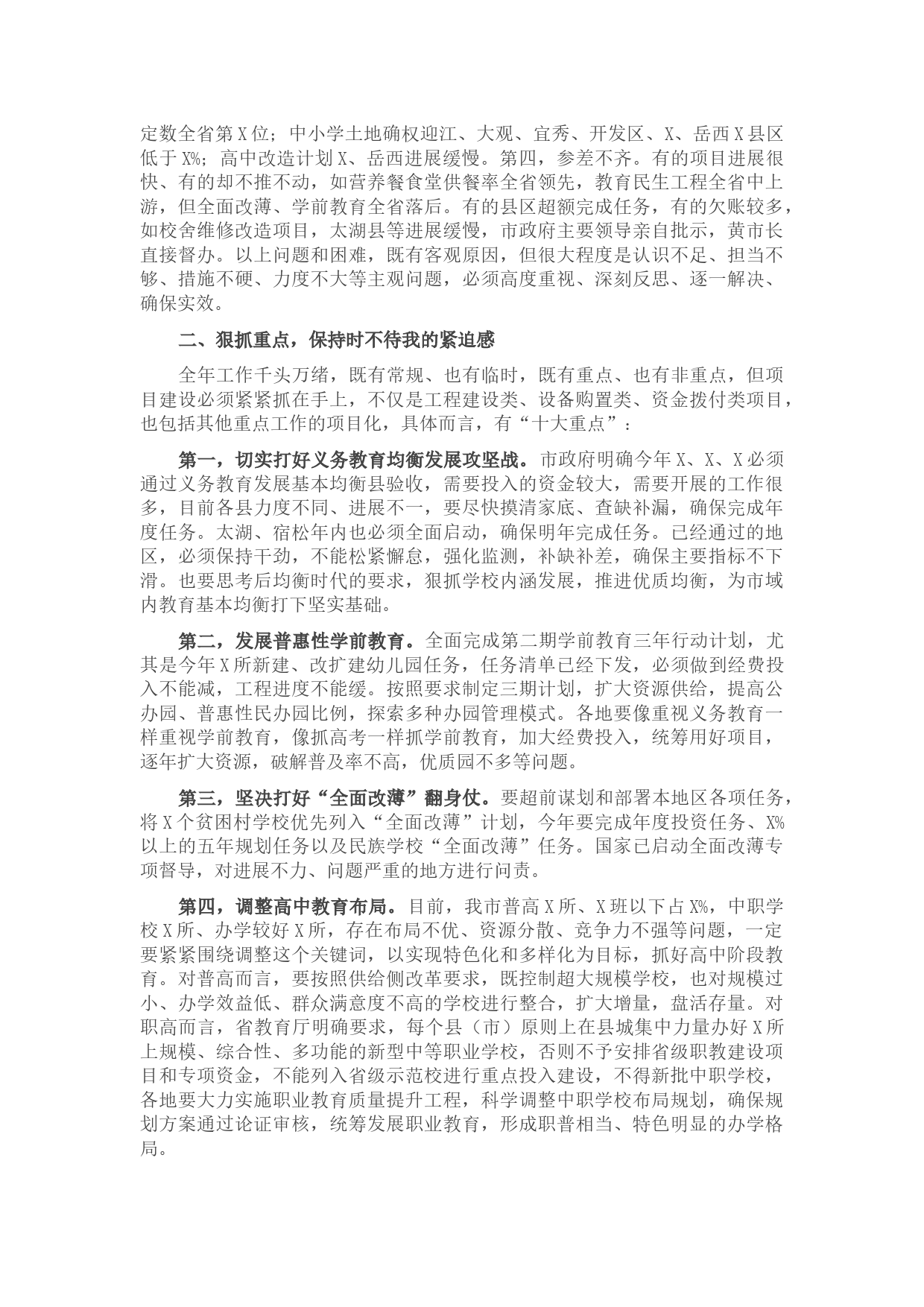 定数全省第X位；中小学土地确权迎江、大观、宜秀、开发区、X、岳西X县区低于X%；高中改造计划X、岳西进展缓慢。第四，参差不齐。有的项目进展很快、有的却不推不动，如营养餐食堂供餐率全省领先，教育民生工程全省中上游，但全面改薄、学前教育全省落后。有的县区超额完成任务，有的欠账较多，如校舍维修改造项目，太湖县等进展缓慢，市政府主要领导亲自批示，黄市长直接督办。以上问题和困难，既有客观原因，但很大程度是认识不足、担当不够、措施不硬、力度不大等主观问题，必须高度重视、深刻反思、逐一解决、确保实效。

二、狠抓重点，保持时不待我的紧迫感

全年工作千头万绪，既有常规、也有临时，既有重点、也有非重点，但项目建设必须紧紧抓在手上，不仅是工程建设类、设备购置类、资金拨付类项目，也包括其他重点工作的项目化，具体而言，有“十大重点”：

第一，切实打好义务教育均衡发展攻坚战。市政府明确今年X、X、X必须通过义务教育发展基本均衡县验收，需要投入的资金较大，需要开展的工作很多，目前各县力度不同、进展不一，要尽快摸清家底、查缺补漏，确保完成年度任务。太湖、宿松年内也必须全面启动，确保明年完成任务。已经通过的地区，必须保持干劲，不能松紧懈怠，强化监测，补缺补差，确保主要指标不下滑。也要思考后均衡时代的要求，狠抓学校内涵发展，推进优质均衡，为市域内教育基本均衡打下坚实基础。

第二，发展普惠性学前教育。全面完成第二期学前教育三年行动计划，尤其是今年X所新建、改扩建幼儿园任务，任务清单已经下发，必须做到经费投入不能减，工程进度不能缓。按照要求制定三期计划，扩大资源供给，提高公办园、普惠性民办园比例，探索多种办园管理模式。各地要像重视义务教育一样重视学前教育，像抓高考一样抓学前教育，加大经费投入，统筹用好项目，逐年扩大资源，破解普及率不高，优质园不多等问题。

第三，坚决打好“全面改薄”翻身仗。要超前谋划和部署本地区各项任务，将X个贫困村学校优先列入“全面改薄”计划，今年要完成年度投资任务、X%以上的五年规划任务以及民族学校“全面改薄”任务。国家已启动全面改薄专项督导，对进展不力、问题严重的地方进行问责。

第四，调整高中教育布局。目前，我市普高X所、X班以下占X%，中职学校X所、办学较好X所，存在布局不优、资源分散、竞争力不强等问题，一定要紧紧围绕调整这个关键词，以实现特色化和多样化为目标，抓好高中阶段教育。对普高而言，要按照供给侧改革要求，既控制超大规模学校，也对规模过小、办学效益低、群众满意度不高的学校进行整合，扩大增量，盘活存量。对职高而言，省教育厅明确要求，每个县（市）原则上在县城集中力量办好X所上规模、综合性、多功能的新型中等职业学校，否则不予安排省级职教建设项目和专项资金，不能列入省级示范校进行重点投入建设，不得新批中职学校，各地要大力实施职业教育质量提升工程，科学调整中职学校布局规划，确保规划方案通过论证审核，统筹发展职业教育，形成职普相当、特色明显的办学格局。